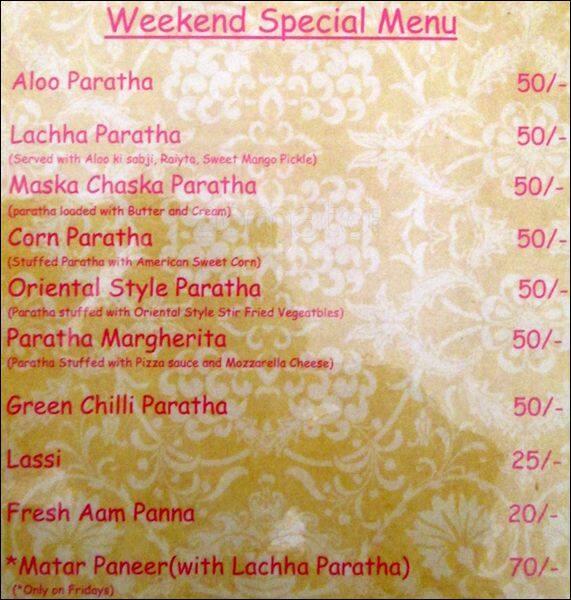 Weekend Special Menu

Aloo Paratha 50/-

Lachha Paratha 50/-
(Served with Aloo ki sabji, Raiyta, Sweet Mango Pickle)

Maska Chaska Paratha 50/-
(paratha loaded with Butter and Cream)

Corn Paratha 50/-
(Stuffed Paratha with American Sweet Corn)

Oriental Style Paratha 50/-
(Paratha stuffed with Oriental Style Stir Fried Vegeatbles)

Paratha Margherita 50/-
(Paratha Stuffed with Pizza sauce and Mozzarella Cheese)

Green Chilli Paratha 50/-

Lassi 25/-

Fresh Aam Panna 20/-

*Matar Paneer(with Lachha Paratha) 70/-
(*Only on Fridays)